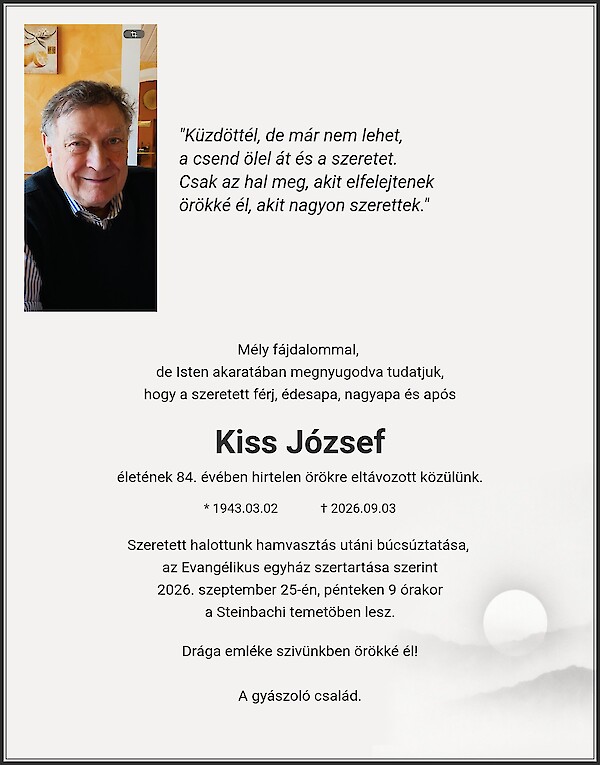 "Küzdöttél, de már nem lehet,
a csend ölel át és a szeretet.
Csak az hal meg, akit elfelejtenek
örökké él, akit nagyon szerettek."

Mély fájdalommal,
de Isten akaratában megnyugodva tudatjuk,
hogy a szeretett férj, édesapa, nagyapa és após

Kiss József

életének 84. évében hirtelen örökre eltávozott közülünk.

* 1943.03.02 † 2026.09.03

Szeretett halottunk hamvasztás utáni búcsúztatása,
az Evangélikus egyház szertartása szerint
2026. szeptember 25-én, pénteken 9 órakor
a Steinbachi temetőben lesz.

Drága emléke szivünkben örökké él!

A gyászoló család.